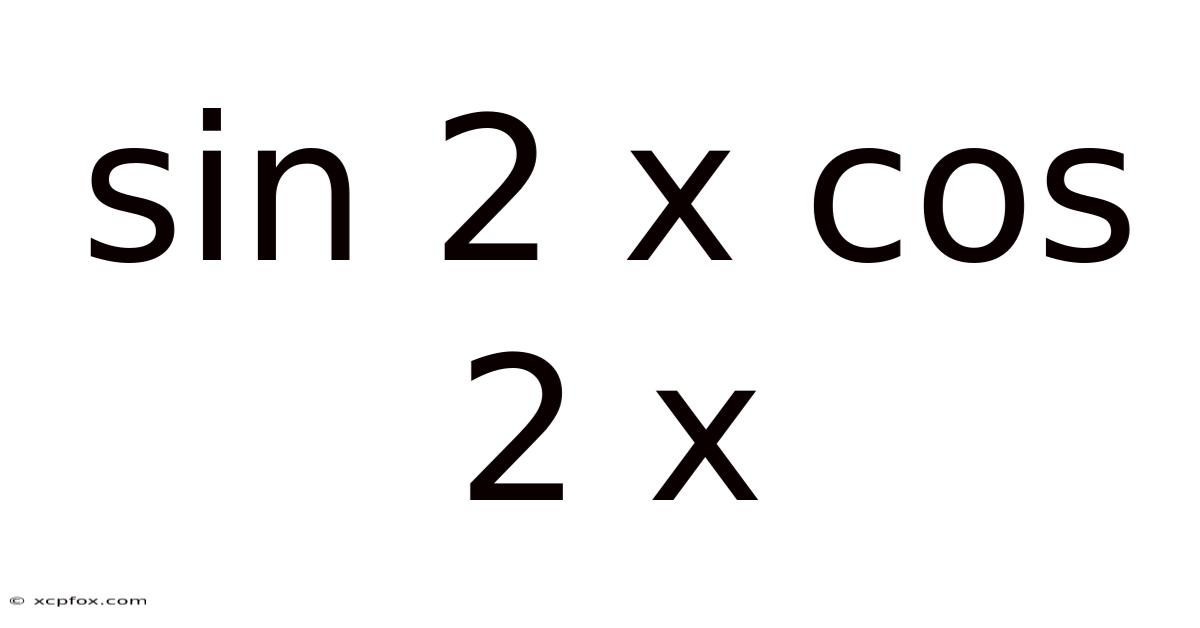 sin 2 x cos 2 x

© xcpfox.com